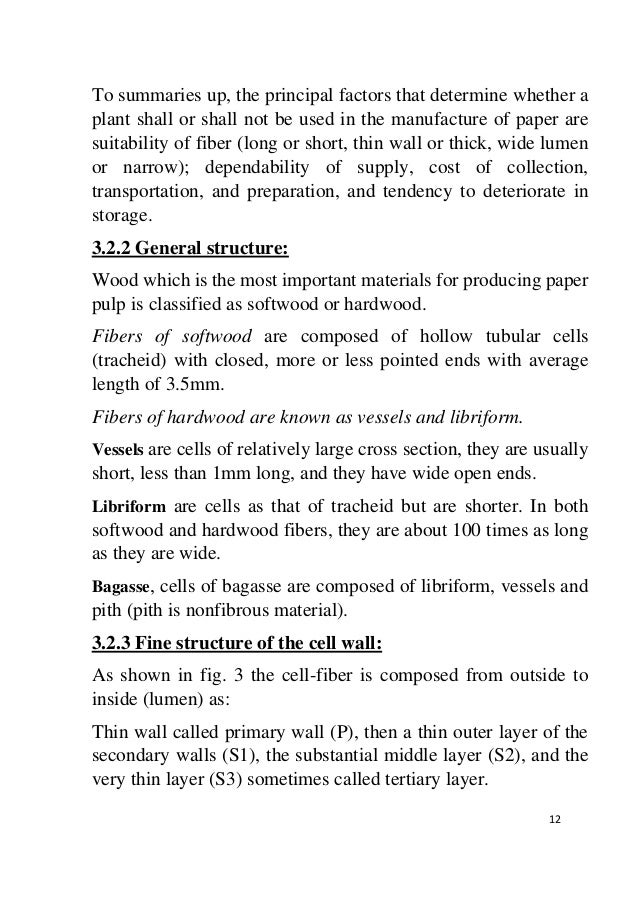 To summaries up, the principal factors that determine whether a plant shall or shall not be used in the manufacture of paper are suitability of fiber (long or short, thin wall or thick, wide lumen or narrow); dependability of supply, cost of collection, transportation, and preparation, and tendency to deteriorate in storage.

3.2.2 General structure:

Wood which is the most important materials for producing paper pulp is classified as softwood or hardwood.

Fibers of softwood are composed of hollow tubular cells (tracheid) with closed, more or less pointed ends with average length of 3.5mm.

Fibers of hardwood are known as vessels and libriform.

Vessels are cells of relatively large cross section, they are usually short, less than 1mm long, and they have wide open ends.

Libriform are cells as that of tracheid but are shorter. In both softwood and hardwood fibers, they are about 100 times as long as they are wide.

Bagasse, cells of bagasse are composed of libriform, vessels and pith (pith is nonfibrous material).

3.2.3 Fine structure of the cell wall:

As shown in fig. 3 the cell-fiber is composed from outside to inside (lumen) as:

Thin wall called primary wall (P), then a thin outer layer of the secondary walls (S1), the substantial middle layer (S2), and the very thin layer (S3) sometimes called tertiary layer.

12